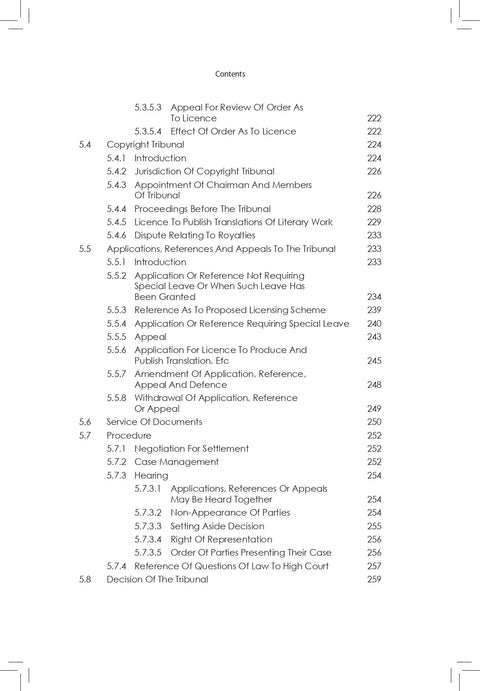 Contents

5.3.5.3 Appeal For Review Of Order As To Licence 222
5.3.5.4 Effect Of Order As To Licence 222
5.4 Copyright Tribunal 224
5.4.1 Introduction 224
5.4.2 Jurisdiction Of Copyright Tribunal 226
5.4.3 Appointment Of Chairman And Members Of Tribunal 226
5.4.4 Proceedings Before The Tribunal 228
5.4.5 Licence To Publish Translations Of Literary Work 229
5.4.6 Dispute Relating To Royalties 233
5.5 Applications, References And Appeals To The Tribunal 233
5.5.1 Introduction 233
5.5.2 Application Or Reference Not Requiring Special Leave Or When Such Leave Has Been Granted 234
5.5.3 Reference As To Proposed Licensing Scheme 239
5.5.4 Application Or Reference Requiring Special Leave 240
5.5.5 Appeal 243
5.5.6 Application For Licence To Produce And Publish Translation, Etc 245
5.5.7 Amendment Of Application, Reference, Appeal And Defence 248
5.5.8 Withdrawal Of Application, Reference Or Appeal 249
5.6 Service Of Documents 250
5.7 Procedure 252
5.7.1 Negotiation For Settlement 252
5.7.2 Case Management 252
5.7.3 Hearing 254
5.7.3.1 Applications, References Or Appeals May Be Heard Together 254
5.7.3.2 Non-Appearance Of Parties 254
5.7.3.3 Setting Aside Decision 255
5.7.3.4 Right Of Representation 256
5.7.3.5 Order Of Parties Presenting Their Case 256
5.7.4 Reference Of Questions Of Law To High Court 257
5.8 Decision Of The Tribunal 259